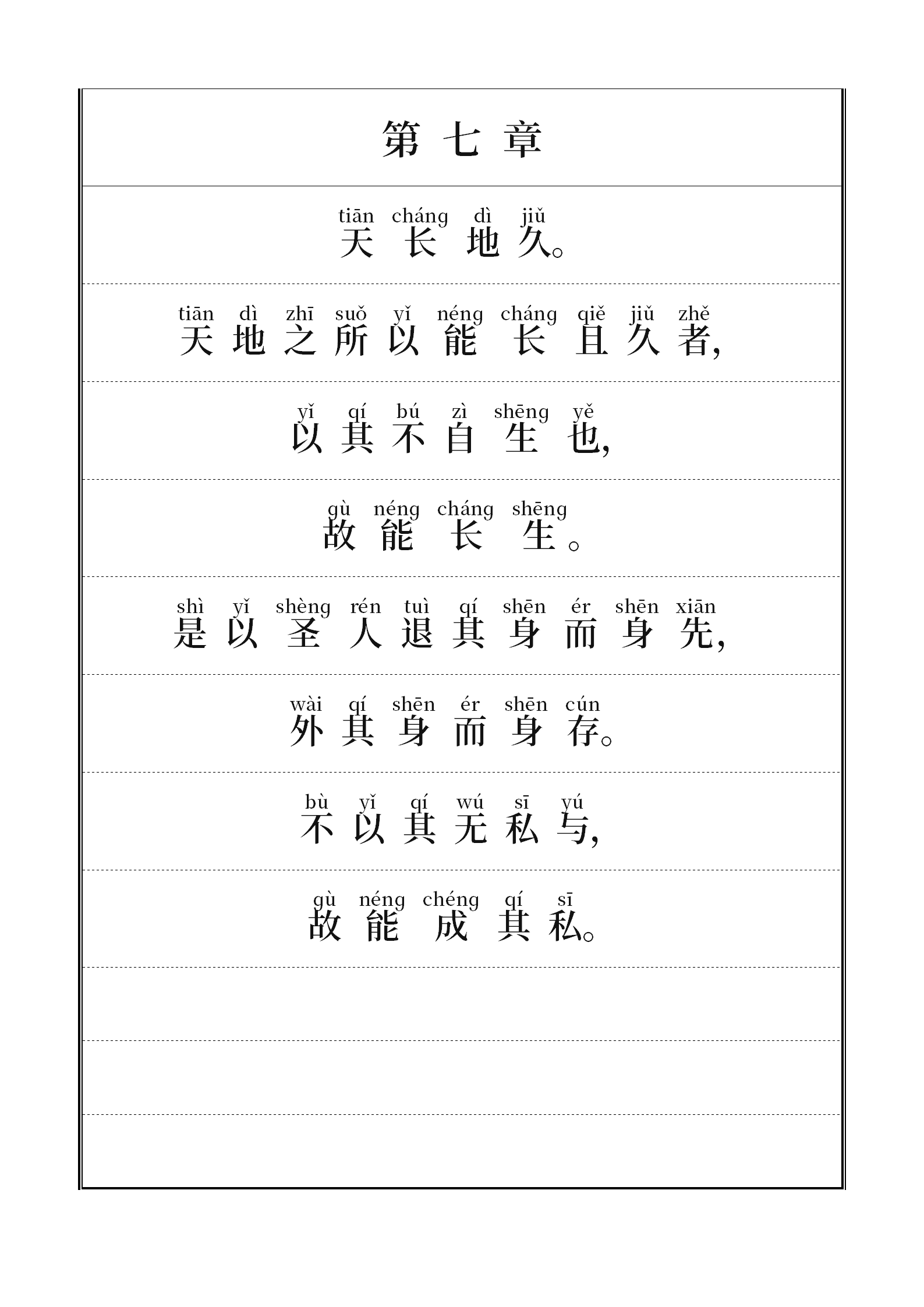 第七章

tiān cháng dì jiǔ
天长地久。

tiān dì zhī suǒ yǐ néng cháng qiě jiǔ zhě
天地之所以能长且久者，

yǐ qí bú zì shēng yě
以其不自生也，

gù néng cháng shēng
故能长生。

shì yǐ shèng rén tuì qí shēn ér shēn xiān
是以圣人退其身而身先，

wài qí shēn ér shēn cún
外其身而身存。

bù yǐ qí wú sī yú
不以其无私与，

gù néng chéng qí sī
故能成其私。